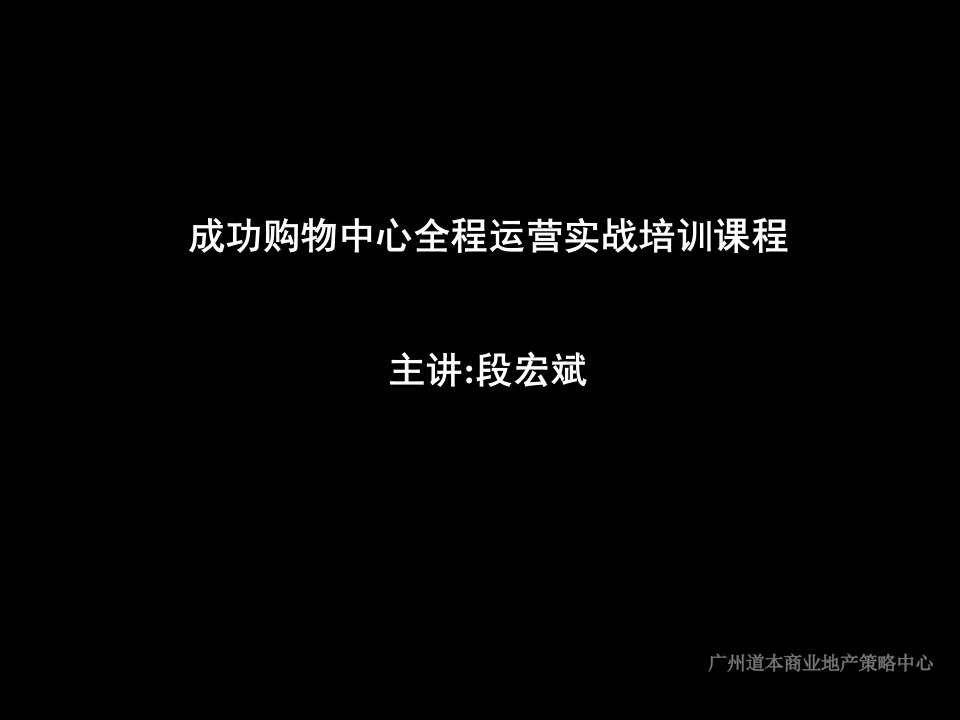 成功购物中心全程运营实战培训课程

主讲:段宏斌

广州道本商业地产策略中心